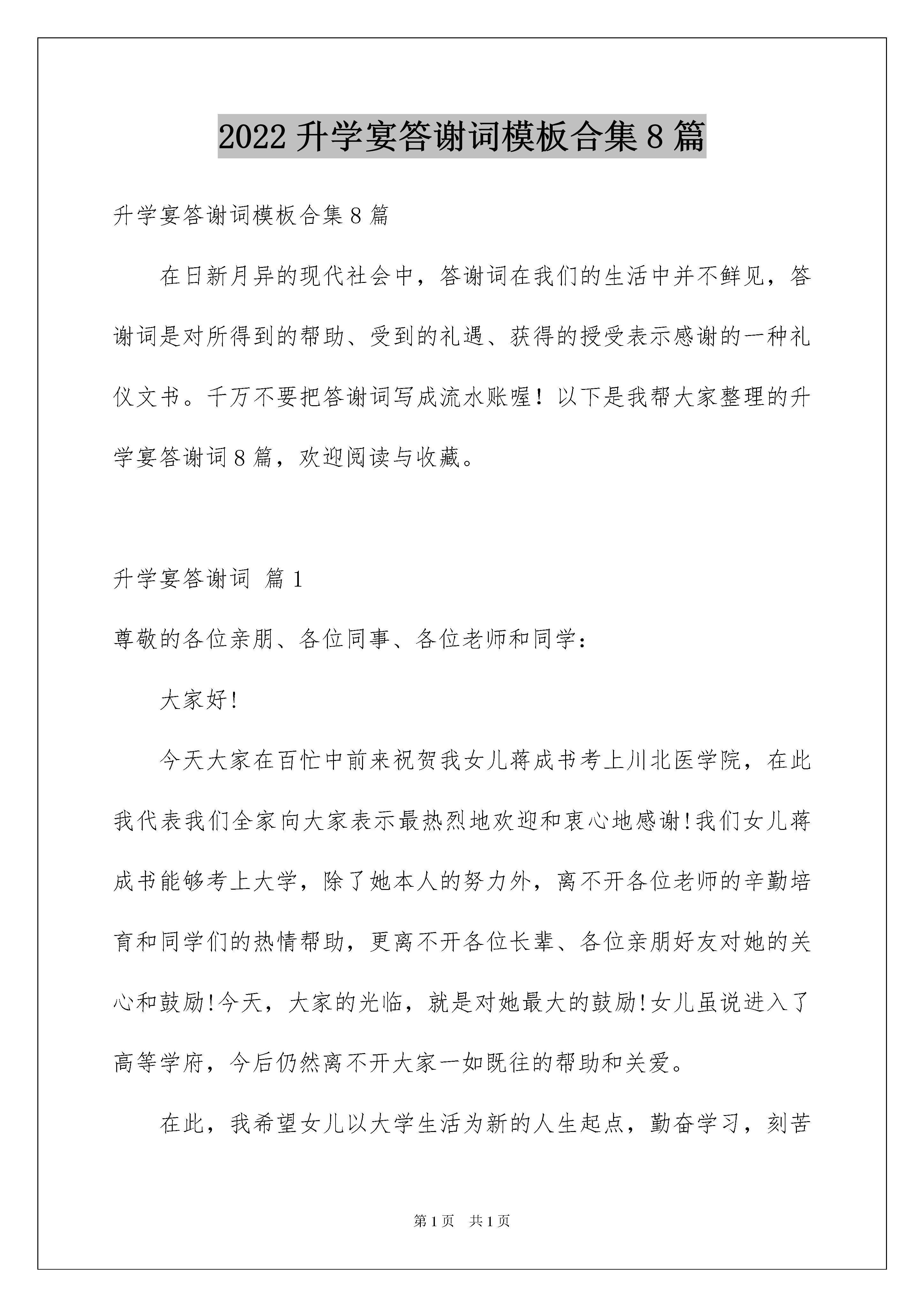 2022 升学宴答谢词模板合集 8 篇

升学宴答谢词模板合集 8 篇

在日新月异的现代社会中，答谢词在我们的生活中并不鲜见，答谢词是对所得到的帮助、受到的礼遇、获得的授受表示感谢的一种礼仪文书。千万不要把答谢词写成流水账喔！以下是我帮大家整理的升学宴答谢词 8 篇，欢迎阅读与收藏。

升学宴答谢词 篇 1

尊敬的各位亲朋、各位同事、各位老师和同学：

大家好!

今天大家在百忙中前来祝贺我女儿蒋成书考上川北医学院，在此我代表我们全家向大家表示最热烈地欢迎和衷心地感谢!我们女儿蒋成书能够考上大学，除了她本人的努力外，离不开各位老师的辛勤培育和同学们的热情帮助，更离不开各位长辈、各位亲朋好友对她的关心和鼓励!今天，大家的光临，就是对她最大的鼓励!女儿虽说进入了高等学府，今后仍然离不开大家一如既往的帮助和关爱。

在此，我希望女儿以大学生活为新的人生起点，勤奋学习，刻苦

第 1 页 共 1 页